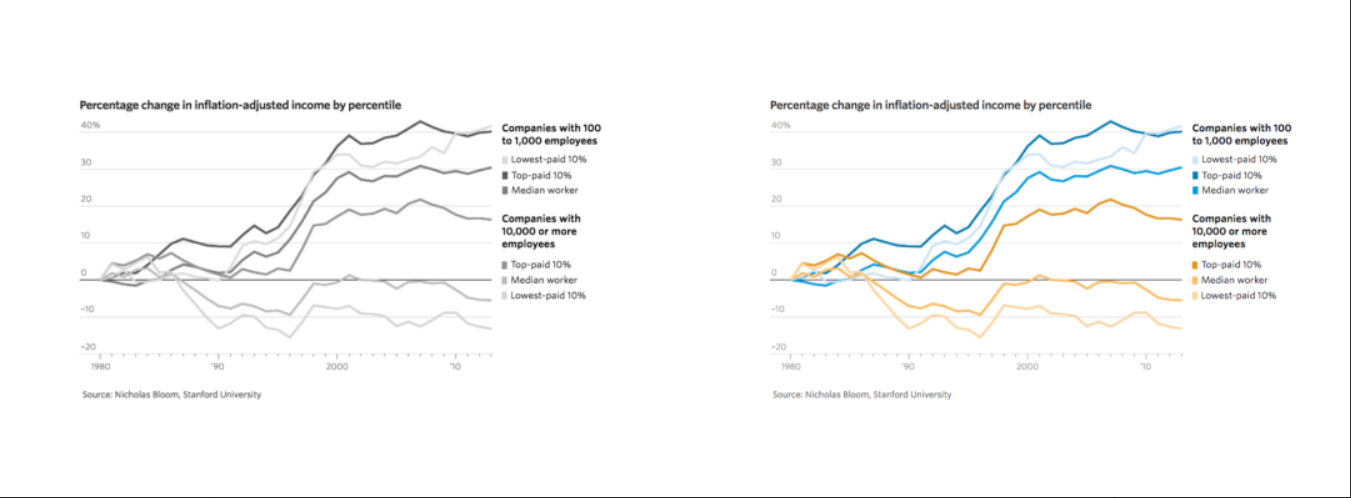 Percentage change in inflation-adjusted income by percentile

40%
30
20
10
0
-10
-20

1980
'90
2000
'10

Companies with 100 to 1,000 employees
Lowest-paid 10%
Top-paid 10%
Median worker

Companies with 10,000 or more employees
Top-paid 10%
Median worker
Lowest-paid 10%

Source: Nicholas Bloom, Stanford University

Percentage change in inflation-adjusted income by percentile

40%
30
20
10
0
-10
-20

1980
'90
2000
'10

Companies with 100 to 1,000 employees
Lowest-paid 10%
Top-paid 10%
Median worker

Companies with 10,000 or more employees
Top-paid 10%
Median worker
Lowest-paid 10%

Source: Nicholas Bloom, Stanford University